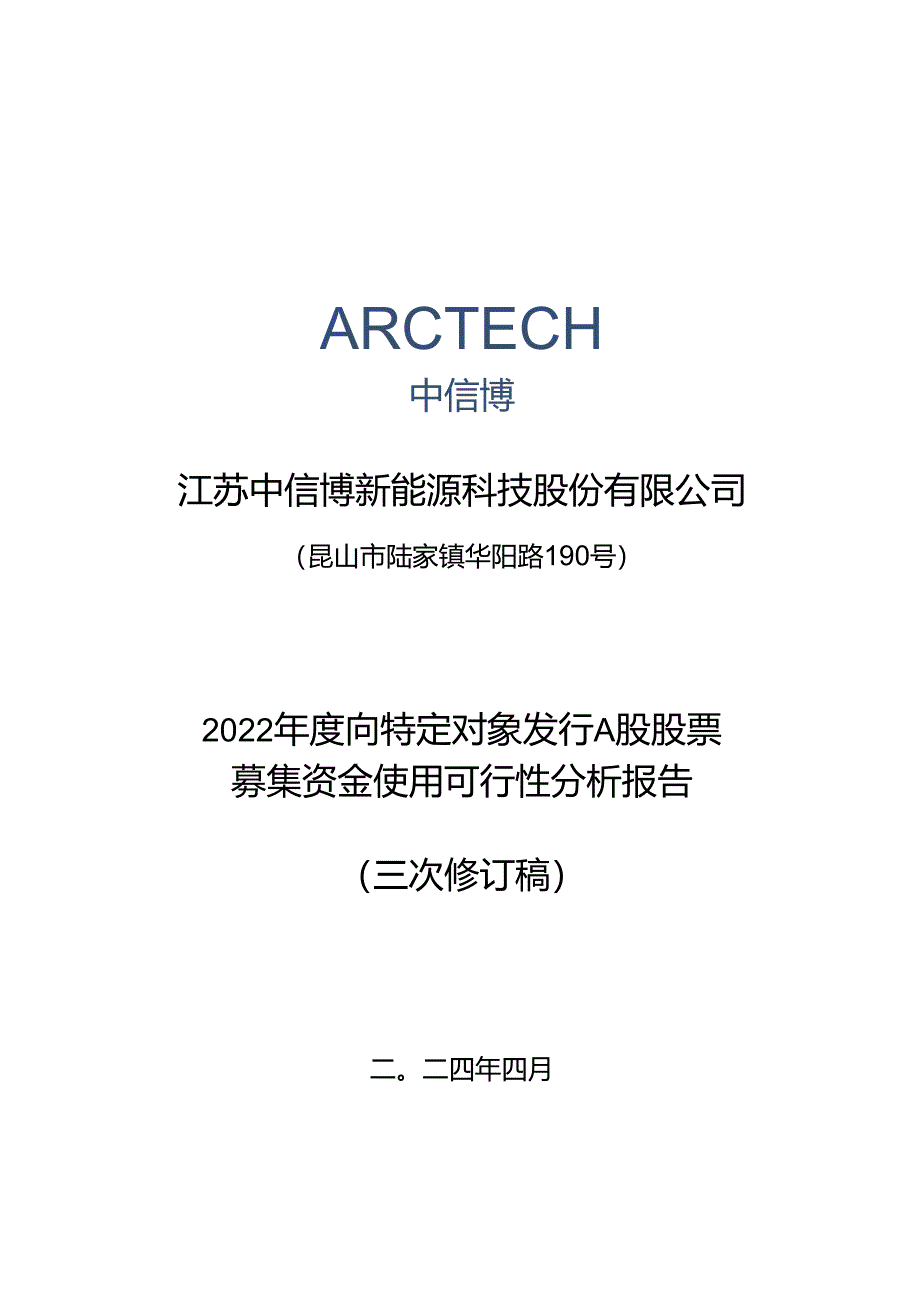 ARCTECH
中信博

江苏中信博新能源科技股份有限公司

（昆山市陆家镇华阳路190号）

2022年度向特定对象发行A股股票
募集资金使用可行性分析报告

（三次修订稿）

二。二四年四月